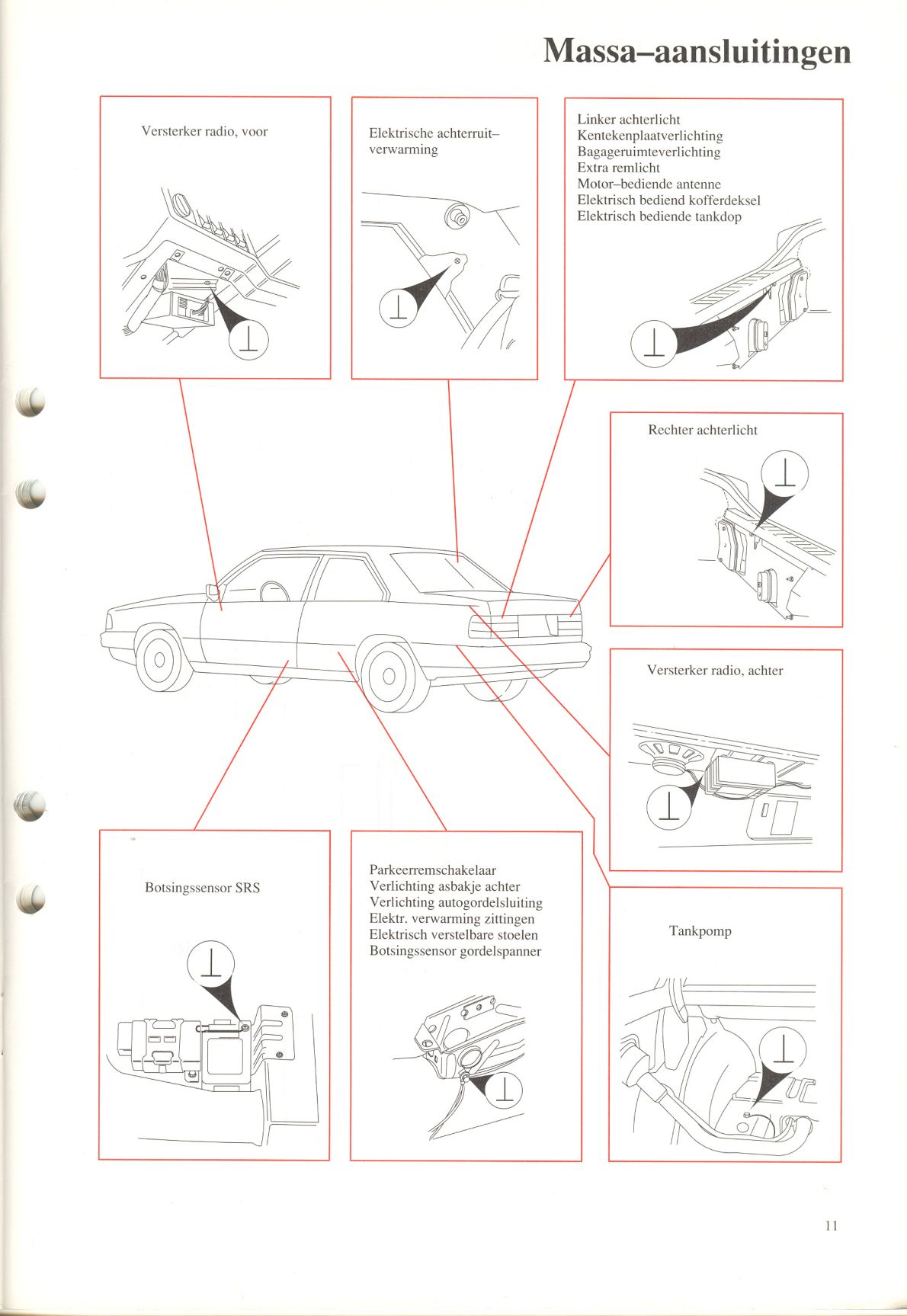 Massa–aansluitingen

Versterker radio, voor

Elektrische achterruit–verwarming

Linker achterlicht
Kentekenplaatverlichting
Bagageruimteverlichting
Extra remlicht
Motor–bediende antenne
Elektrisch bediend kofferdeksel
Elektrisch bediende tankdop

Rechter achterlicht

Versterker radio, achter

Botsingssensor SRS

Parkeerremschakelaar
Verlichting asbakje achter
Verlichting autogordelsluiting
Elektr. verwarming zittingen
Elektrisch verstelbare stoelen
Botsingssensor gordelspanner

Tankpomp

11